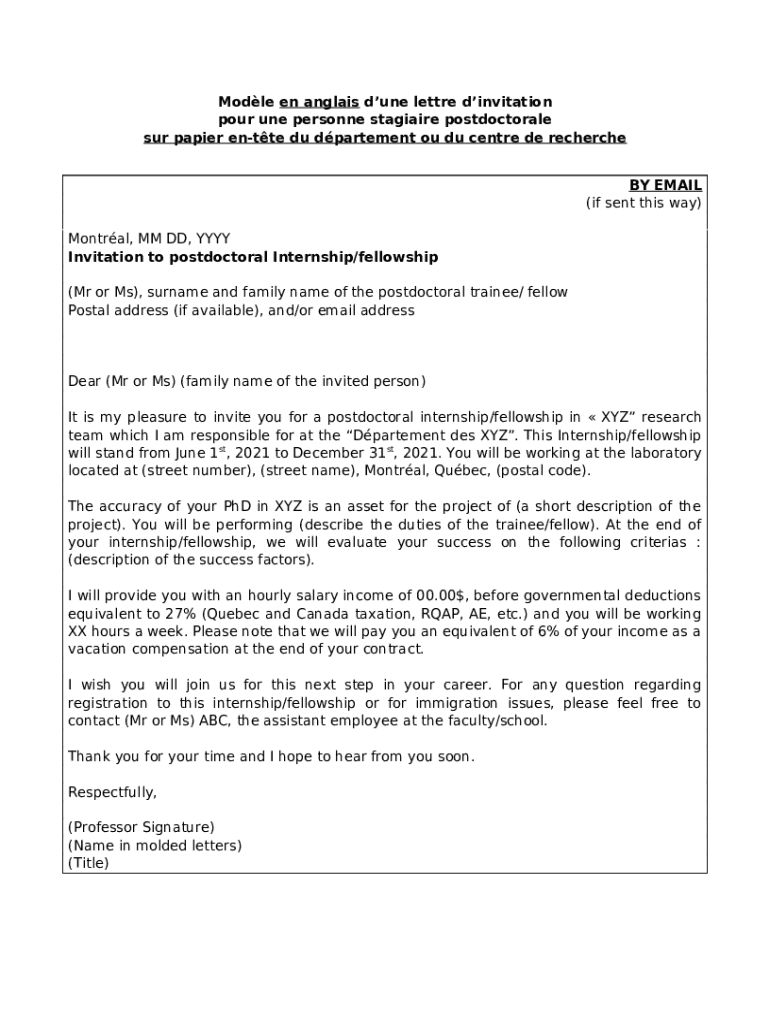 Modèle en anglais d'une lettre d'invitation
pour une personne stagiaire postdoctorale
sur papier en-tête du département ou du centre de recherche

BY EMAIL
(if sent this way)

Montréal, MM DD, YYYY
Invitation to postdoctoral Internship/fellowship

(Mr or Ms), surname and family name of the postdoctoral trainee/ fellow
Postal address (if available), and/or email address

Dear (Mr or Ms) (family name of the invited person)

It is my pleasure to invite you for a postdoctoral internship/fellowship in « XYZ" research team which I am responsible for at the "Département des XYZ". This Internship/fellowship will stand from June 1$^{st}$, 2021 to December 31$^{st}$, 2021. You will be working at the laboratory located at (street number), (street name), Montréal, Québec, (postal code).

The accuracy of your PhD in XYZ is an asset for the project of (a short description of the project). You will be performing (describe the duties of the trainee/fellow). At the end of your internship/fellowship, we will evaluate your success on the following criterias : (description of the success factors).

I will provide you with an hourly salary income of 00.00$, before governmental deductions equivalent to 27% (Quebec and Canada taxation, RQAP, AE, etc.) and you will be working XX hours a week. Please note that we will pay you an equivalent of 6% of your income as a vacation compensation at the end of your contract.

I wish you will join us for this next step in your career. For any question regarding registration to this internship/fellowship or for immigration issues, please feel free to contact (Mr or Ms) ABC, the assistant employee at the faculty/school.

Thank you for your time and I hope to hear from you soon.

Respectfully,

(Professor Signature)
(Name in molded letters)
(Title)